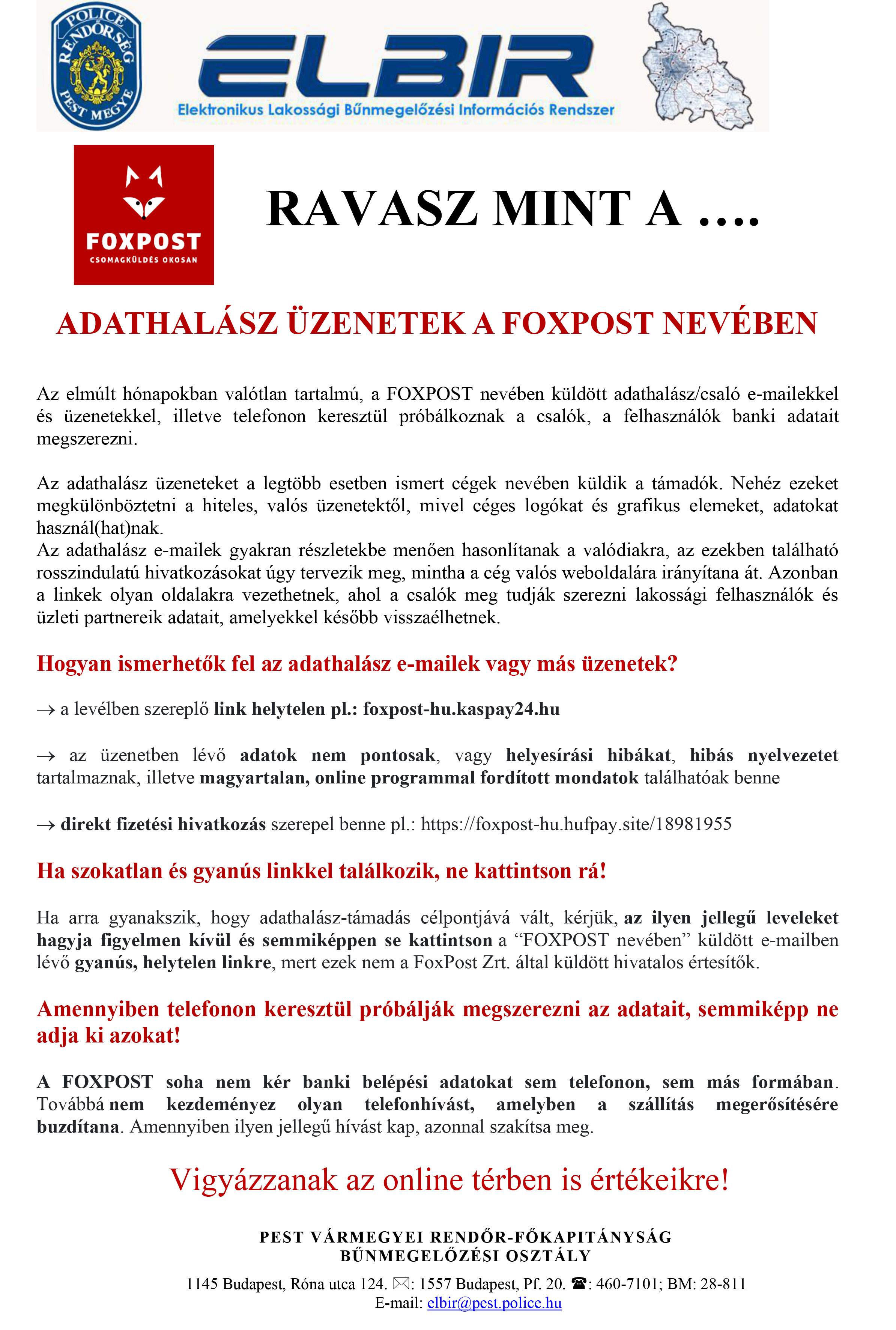 POLICE RENDŐRSÉG PEST MEGYE

ELBIR
Elektronikus Lakossági Bűnmegelőzési Információs Rendszer

FOXPOST
CSOMAGKÜLDÉS OKOSAN

RAVASZ MINT A ….

ADATHALÁSZ ÜZENETEK A FOXPOST NEVÉBEN

Az elmúlt hónapokban valótlan tartalmú, a FOXPOST nevében küldött adathalász/csaló e-mailekkel és üzenetekkel, illetve telefonon keresztül próbálkoznak a csalók, a felhasználók banki adatait megszerezni.

Az adathalász üzeneteket a legtöbb esetben ismert cégek nevében küldik a támadók. Nehéz ezeket megkülönböztetni a hiteles, valós üzenetektől, mivel céges logókat és grafikus elemeket, adatokat használ(hat)nak.
Az adathalász e-mailek gyakran részletekbe menően hasonlítanak a valódiakra, az ezekben található rosszindulatú hivatkozásokat úgy tervezik meg, mintha a cég valós weboldalára irányítana át. Azonban a linkek olyan oldalakra vezethetnek, ahol a csalók meg tudják szerezni lakossági felhasználók és üzleti partnereik adatait, amelyekkel később visszaélhetnek.

Hogyan ismerhetők fel az adathalász e-mailek vagy más üzenetek?

→ a levélben szereplő link helytelen pl.: foxpost-hu.kaspay24.hu

→ az üzenetben lévő adatok nem pontosak, vagy helyesírási hibákat, hibás nyelvezetet tartalmaznak, illetve magyartalan, online programmal fordított mondatok találhatóak benne

→ direkt fizetési hivatkozás szerepel benne pl.: https://foxpost-hu.hufpay.site/18981955

Ha szokatlan és gyanús linkkel találkozik, ne kattintson rá!

Ha arra gyanakszik, hogy adathalász-támadás célpontjává vált, kérjük, az ilyen jellegű leveleket hagyja figyelmen kívül és semmiképpen se kattintson a “FOXPOST nevében” küldött e-mailben lévő gyanús, helytelen linkre, mert ezek nem a FoxPost Zrt. által küldött hivatalos értesítők.

Amennyiben telefonon keresztül próbálják megszerezni az adatait, semmiképp ne adja ki azokat!

A FOXPOST soha nem kér banki belépési adatokat sem telefonon, sem más formában. Továbbá nem kezdeményez olyan telefonhívást, amelyben a szállítás megerősítésére buzdítana. Amennyiben ilyen jellegű hívást kap, azonnal szakítsa meg.

Vigyázzanak az online térben is értékeikre!

PEST VÁRMEGYEI RENDŐR-FŐKAPITÁNYSÁG
BŰNMEGELŐZÉSI OSZTÁLY

1145 Budapest, Róna utca 124. ✉: 1557 Budapest, Pf. 20. ☎: 460-7101; BM: 28-811
E-mail: elbir@pest.police.hu